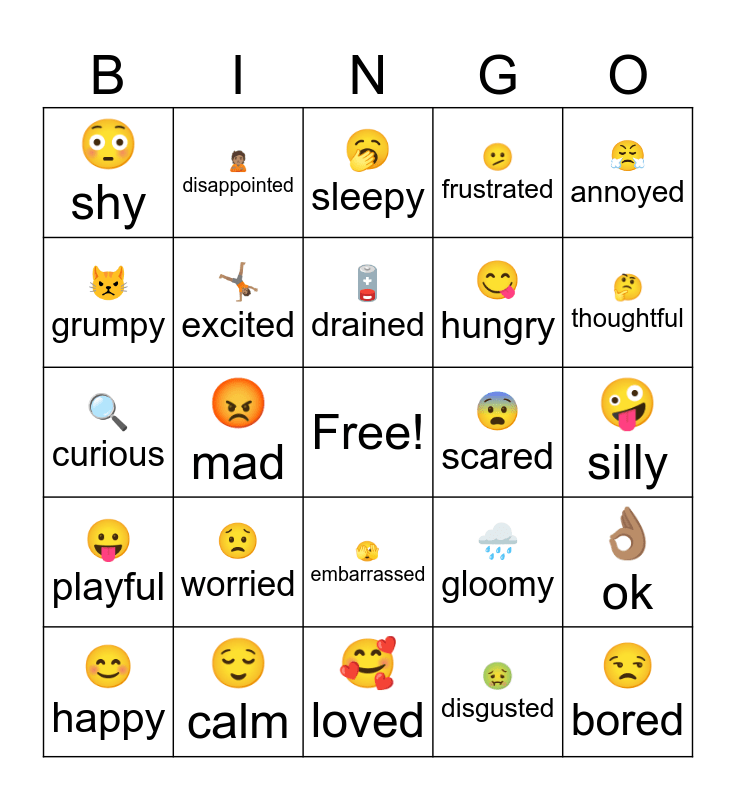 | B | I | N | G | O |
|---|---|---|---|---|
| shy | disappointed | sleepy | frustrated | annoyed |
| grumpy | excited | drained | hungry | thoughtful |
| curious | mad | Free! | scared | silly |
| playful | worried | embarrassed | gloomy | ok |
| happy | calm | loved | disgusted | bored |